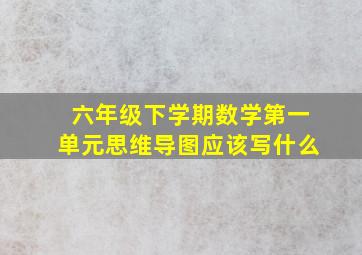 六年级下学期数学第一单元思维导图应该写什么